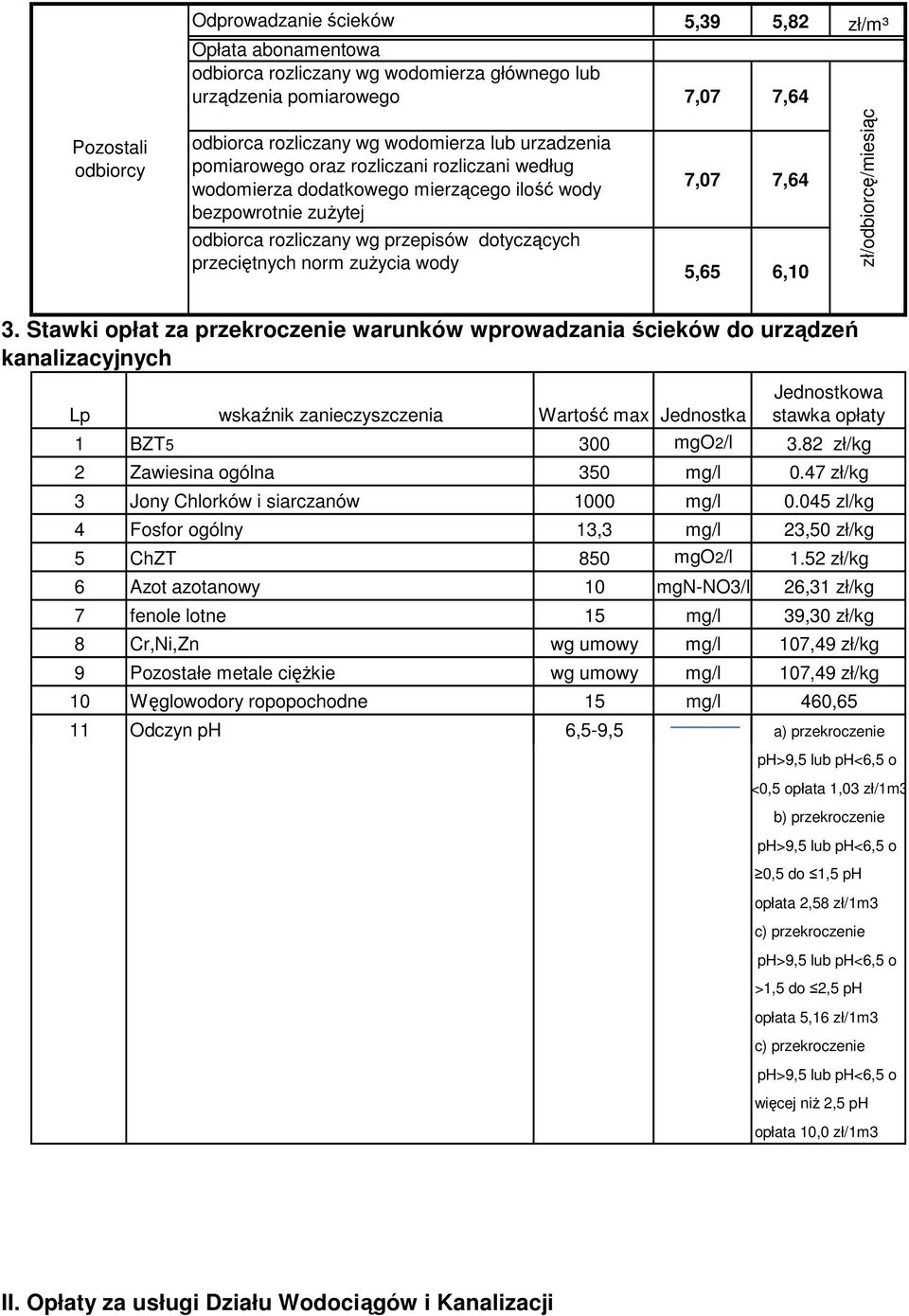 | Pozostali odbiorcy | Odprowadzanie ścieków | 5,39 | 5,82 | zł/m³ |
|---|---|---|---|---|
| | Opłata abonamentowa odbiorca rozliczany wg wodomierza głównego lub urządzenia pomiarowego | 7,07 | 7,64 | zł/odbiorcę/miesiąc |
| | odbiorca rozliczany wg wodomierza lub urzadzenia pomiarowego oraz rozliczani rozliczani według wodomierza dodatkowego mierzącego ilość wody bezpowrotnie zużytej | 7,07 | 7,64 | |
| | odbiorca rozliczany wg przepisów dotyczących przeciętnych norm zużycia wody | 5,65 | 6,10 | |

3. Stawki opłat za przekroczenie warunków wprowadzania ścieków do urządzeń kanalizacyjnych

| Lp | wskaźnik zanieczyszczenia | Wartość max | Jednostka | Jednostkowa stawka opłaty |
|---|---|---|---|---|
| 1 | BZT5 | 300 | mgO2/l | 3.82 zł/kg |
| 2 | Zawiesina ogólna | 350 | mg/l | 0.47 zł/kg |
| 3 | Jony Chlorków i siarczanów | 1000 | mg/l | 0.045 zl/kg |
| 4 | Fosfor ogólny | 13,3 | mg/l | 23,50 zł/kg |
| 5 | ChZT | 850 | mgO2/l | 1.52 zł/kg |
| 6 | Azot azotanowy | 10 | mgN-NO3/l | 26,31 zł/kg |
| 7 | fenole lotne | 15 | mg/l | 39,30 zł/kg |
| 8 | Cr,Ni,Zn | wg umowy | mg/l | 107,49 zł/kg |
| 9 | Pozostałe metale ciężkie | wg umowy | mg/l | 107,49 zł/kg |
| 10 | Węglowodory ropopochodne | 15 | mg/l | 460,65 |
| 11 | Odczyn pH | 6,5-9,5 | | a) przekroczenie pH>9,5 lub pH<6,5 o <0,5 opłata 1,03 zł/1m3 b) przekroczenie pH>9,5 lub pH<6,5 o ≥0,5 do ≤1,5 pH opłata 2,58 zł/1m3 c) przekroczenie pH>9,5 lub pH<6,5 o >1,5 do ≤2,5 pH opłata 5,16 zł/1m3 c) przekroczenie pH>9,5 lub pH<6,5 o więcej niż 2,5 pH opłata 10,0 zł/1m3 |

II. Opłaty za usługi Działu Wodociągów i Kanalizacji